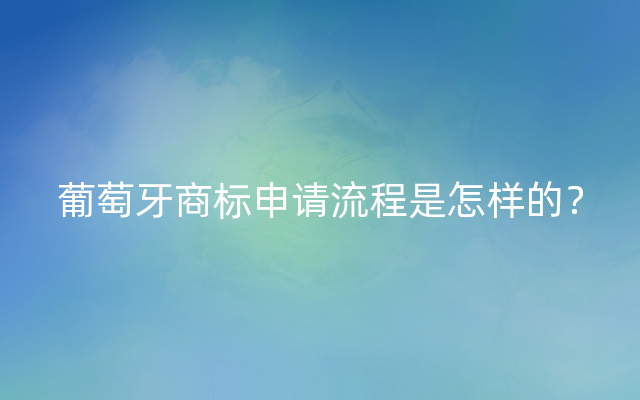 葡萄牙商标申请流程是怎样的？